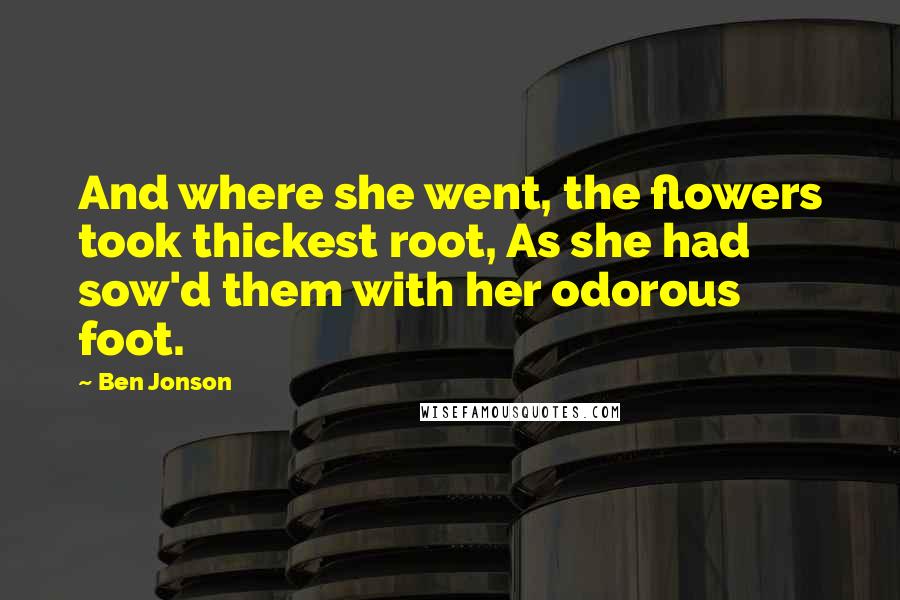 And where she went, the flowers took thickest root, As she had sow'd them with her odorous foot.

~ Ben Jonson

WISEFAMOUSQUOTES.COM